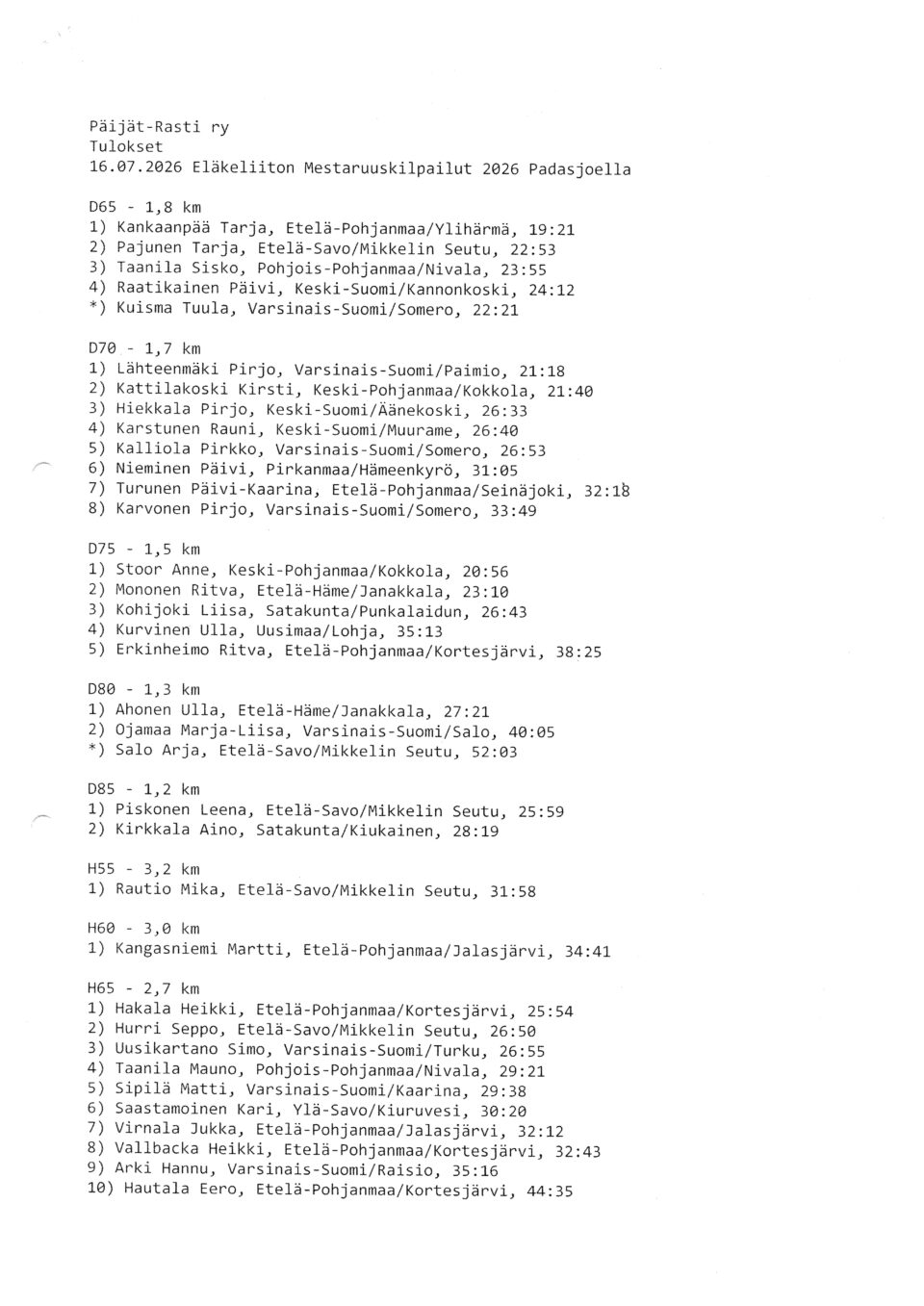 Päijät-Rasti ry
Tulokset
16.07.2026 Eläkeliiton Mestaruuskilpailut 2026 Padasjoella

D65 - 1,8 km
1) Kankaanpää Tarja, Etelä-Pohjanmaa/Ylihärmä, 19:21
2) Pajunen Tarja, Etelä-Savo/Mikkelin Seutu, 22:53
3) Taanila Sisko, Pohjois-Pohjanmaa/Nivala, 23:55
4) Raatikainen Päivi, Keski-Suomi/Kannonkoski, 24:12
*) Kuisma Tuula, Varsinais-Suomi/Somero, 22:21

D70 - 1,7 km
1) Lähteenmäki Pirjo, Varsinais-Suomi/Paimio, 21:18
2) Kattilakoski Kirsti, Keski-Pohjanmaa/Kokkola, 21:40
3) Hiekkala Pirjo, Keski-Suomi/Äänekoski, 26:33
4) Karstunen Rauni, Keski-Suomi/Muurame, 26:40
5) Kalliola Pirkko, Varsinais-Suomi/Somero, 26:53
6) Nieminen Päivi, Pirkanmaa/Hämeenkyrö, 31:05
7) Turunen Päivi-Kaarina, Etelä-Pohjanmaa/Seinäjoki, 32:18
8) Karvonen Pirjo, Varsinais-Suomi/Somero, 33:49

D75 - 1,5 km
1) Stoor Anne, Keski-Pohjanmaa/Kokkola, 20:56
2) Mononen Ritva, Etelä-Häme/Janakkala, 23:10
3) Kohijoki Liisa, Satakunta/Punkalaidun, 26:43
4) Kurvinen Ulla, Uusimaa/Lohja, 35:13
5) Erkinheimo Ritva, Etelä-Pohjanmaa/Kortesjärvi, 38:25

D80 - 1,3 km
1) Ahonen Ulla, Etelä-Häme/Janakkala, 27:21
2) Ojamaa Marja-Liisa, Varsinais-Suomi/Salo, 40:05
*) Salo Arja, Etelä-Savo/Mikkelin Seutu, 52:03

D85 - 1,2 km
1) Piskonen Leena, Etelä-Savo/Mikkelin Seutu, 25:59
2) Kirkkala Aino, Satakunta/Kiukainen, 28:19

H55 - 3,2 km
1) Rautio Mika, Etelä-Savo/Mikkelin Seutu, 31:58

H60 - 3,0 km
1) Kangasniemi Martti, Etelä-Pohjanmaa/Jalasjärvi, 34:41

H65 - 2,7 km
1) Hakala Heikki, Etelä-Pohjanmaa/Kortesjärvi, 25:54
2) Hurri Seppo, Etelä-Savo/Mikkelin Seutu, 26:50
3) Uusikartano Simo, Varsinais-Suomi/Turku, 26:55
4) Taanila Mauno, Pohjois-Pohjanmaa/Nivala, 29:21
5) Sipilä Matti, Varsinais-Suomi/Kaarina, 29:38
6) Saastamoinen Kari, Ylä-Savo/Kiuruvesi, 30:20
7) Virnala Jukka, Etelä-Pohjanmaa/Jalasjärvi, 32:12
8) Vallbacka Heikki, Etelä-Pohjanmaa/Kortesjärvi, 32:43
9) Arki Hannu, Varsinais-Suomi/Raisio, 35:16
10) Hautala Eero, Etelä-Pohjanmaa/Kortesjärvi, 44:35